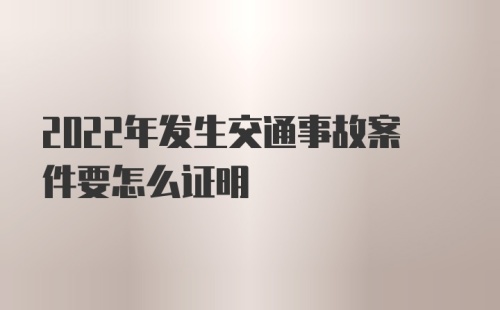 2022年发生交通事故案件要怎么证明